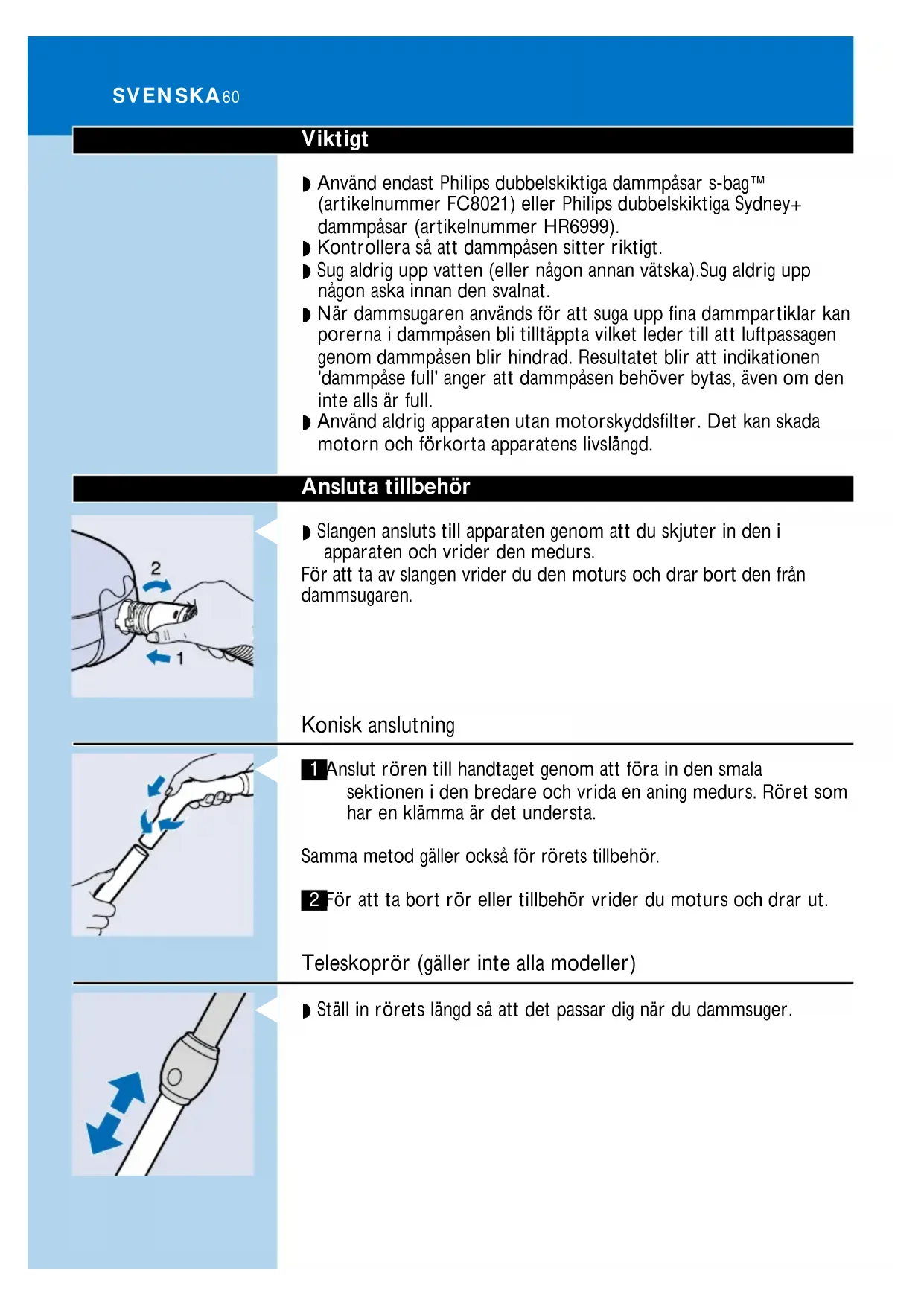 SVENSKA 60

Viktigt

◗ Använd endast Philips dubbelskiktiga dammpåsar s-bag™ (artikelnummer FC8021) eller Philips dubbelskiktiga Sydney+ dammpåsar (artikelnummer HR6999).
◗ Kontrollera så att dammpåsen sitter riktigt.
◗ Sug aldrig upp vatten (eller någon annan vätska).Sug aldrig upp någon aska innan den svalnat.
◗ När dammsugaren används för att suga upp fina dammpartiklar kan porerna i dammpåsen bli tilltäppta vilket leder till att luftpassagen genom dammpåsen blir hindrad. Resultatet blir att indikationen 'dammpåse full' anger att dammpåsen behöver bytas, även om den inte alls är full.
◗ Använd aldrig apparaten utan motorskyddsfilter. Det kan skada motorn och förkorta apparatens livslängd.

Ansluta tillbehör

2
1

◗ Slangen ansluts till apparaten genom att du skjuter in den i apparaten och vrider den medurs.
För att ta av slangen vrider du den moturs och drar bort den från dammsugaren.

Konisk anslutning

1 Anslut rören till handtaget genom att föra in den smala sektionen i den bredare och vrida en aning medurs. Röret som har en klämma är det understa.

Samma metod gäller också för rörets tillbehör.

2 För att ta bort rör eller tillbehör vrider du moturs och drar ut.

Teleskoprör (gäller inte alla modeller)

◗ Ställ in rörets längd så att det passar dig när du dammsuger.